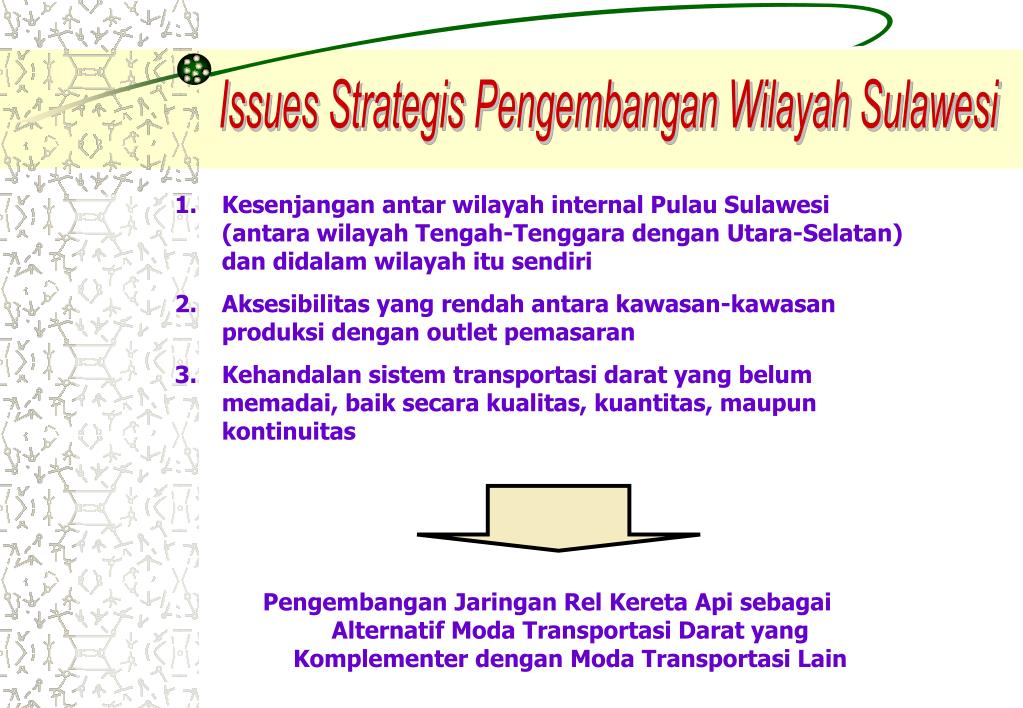 Issues Strategis Pengembangan Wilayah Sulawesi

1. Kesenjangan antar wilayah internal Pulau Sulawesi (antara wilayah Tengah-Tenggara dengan Utara-Selatan) dan didalam wilayah itu sendiri

2. Aksesibilitas yang rendah antara kawasan-kawasan produksi dengan outlet pemasaran

3. Kehandalan sistem transportasi darat yang belum memadai, baik secara kualitas, kuantitas, maupun kontinuitas

Pengembangan Jaringan Rel Kereta Api sebagai Alternatif Moda Transportasi Darat yang Komplementer dengan Moda Transportasi Lain